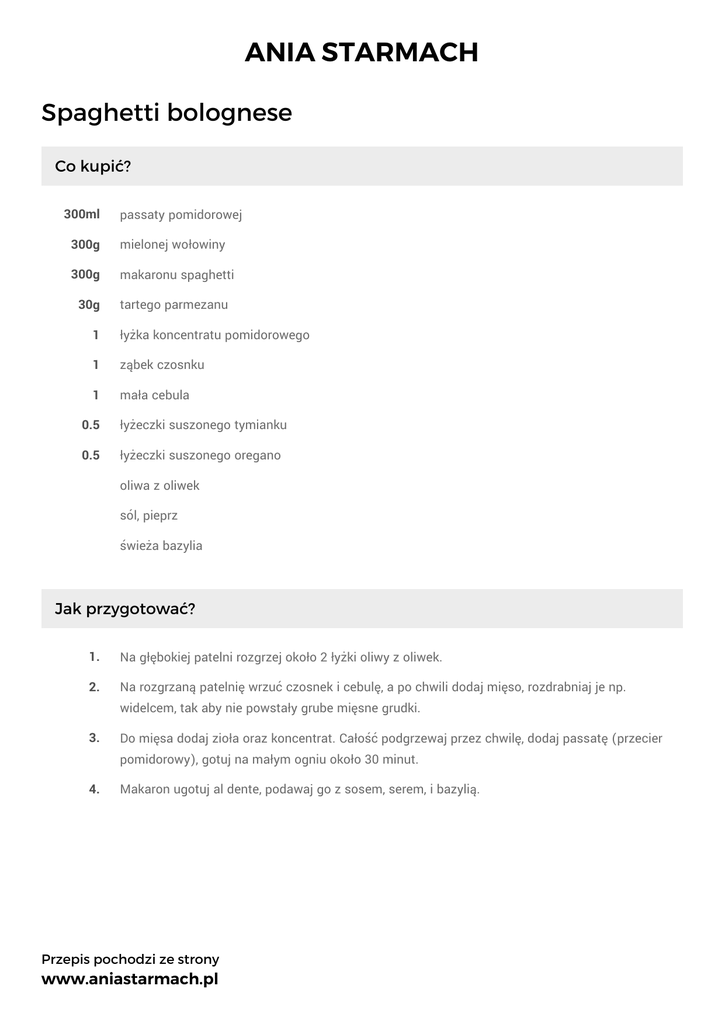 ANIA STARMACH

Spaghetti bolognese

Co kupić?

300ml passaty pomidorowej
300g mielonej wołowiny
300g makaronu spaghetti
30g tartego parmezanu
1 łyżka koncentratu pomidorowego
1 ząbek czosnku
1 mała cebula
0.5 łyżeczki suszonego tymianku
0.5 łyżeczki suszonego oregano
oliwa z oliwek
sól, pieprz
świeża bazylia

Jak przygotować?

1. Na głębokiej patelni rozgrzej około 2 łyżki oliwy z oliwek.

2. Na rozgrzaną patelnię wrzuć czosnek i cebulę, a po chwili dodaj mięso, rozdrabniaj je np. widelcem, tak aby nie powstały grube mięsne grudki.

3. Do mięsa dodaj zioła oraz koncentrat. Całość podgrzewaj przez chwilę, dodaj passatę (przecier pomidorowy), gotuj na małym ogniu około 30 minut.

4. Makaron ugotuj al dente, podawaj go z sosem, serem, i bazylią.

Przepis pochodzi ze strony
www.aniastarmach.pl